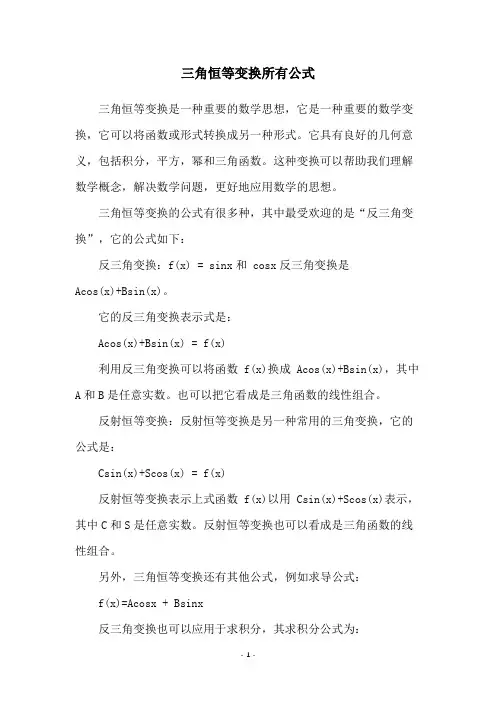 三角恒等变换所有公式

三角恒等变换是一种重要的数学思想，它是一种重要的数学变换，它可以将函数或形式转换成另一种形式。它具有良好的几何意义，包括积分，平方，幂和三角函数。这种变换可以帮助我们理解数学概念，解决数学问题，更好地应用数学的思想。

三角恒等变换的公式有很多种，其中最受欢迎的是“反三角变换”，它的公式如下：

反三角变换：f(x) = sinx 和 cosx 反三角变换是 Acos(x)+Bsin(x)。

它的反三角变换表示式是：

Acos(x)+Bsin(x) = f(x)

利用反三角变换可以将函数 f(x)换成 Acos(x)+Bsin(x)，其中 A 和 B 是任意实数。也可以把它看成是三角函数的线性组合。

反射恒等变换：反射恒等变换是另一种常用的三角变换，它的公式是：

Csin(x)+Scos(x) = f(x)

反射恒等变换表示上式函数 f(x)以用 Csin(x)+Scos(x)表示，其中 C 和 S 是任意实数。反射恒等变换也可以看成是三角函数的线性组合。

另外，三角恒等变换还有其他公式，例如求导公式：

f(x)=Acosx + Bsinx

反三角变换也可以应用于求积分，其求积分公式为：

- 1 -